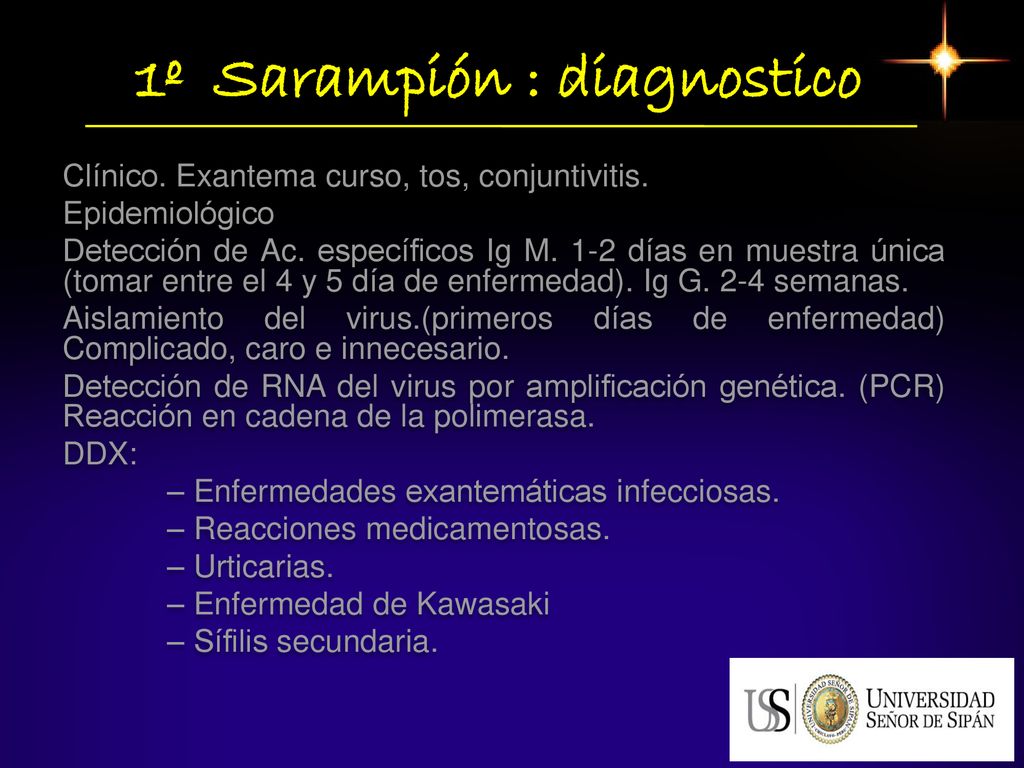 1º Sarampión : diagnostico

Clínico. Exantema curso, tos, conjuntivitis.

Epidemiológico

Detección de Ac. específicos Ig M. 1-2 días en muestra única (tomar entre el 4 y 5 día de enfermedad). Ig G. 2-4 semanas.

Aislamiento del virus.(primeros días de enfermedad) Complicado, caro e innecesario.

Detección de RNA del virus por amplificación genética. (PCR) Reacción en cadena de la polimerasa.

DDX:

– Enfermedades exantemáticas infecciosas.
– Reacciones medicamentosas.
– Urticarias.
– Enfermedad de Kawasaki
– Sífilis secundaria.

USS UNIVERSIDAD SEÑOR DE SIPÁN